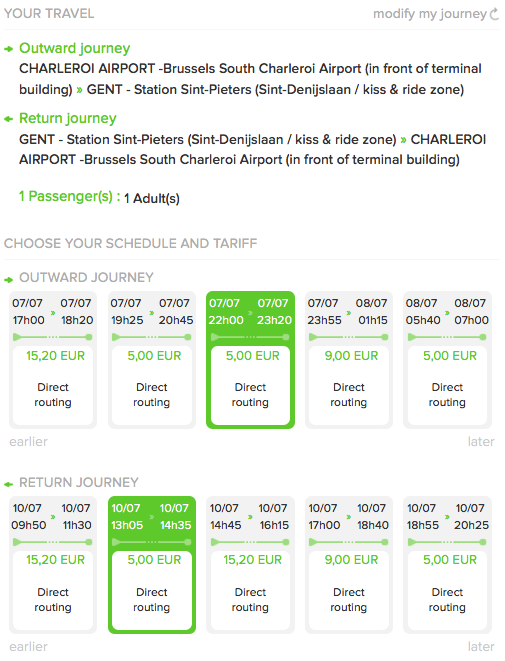 YOUR TRAVEL

modify my journey

Outward journey

CHARLEROI AIRPORT -Brussels South Charleroi Airport (in front of terminal building) » GENT - Station Sint-Pieters (Sint-Denijslaan / kiss & ride zone)

Return journey

GENT - Station Sint-Pieters (Sint-Denijslaan / kiss & ride zone) » CHARLEROI AIRPORT -Brussels South Charleroi Airport (in front of terminal building)

1 Passenger(s) : 1 Adult(s)

CHOOSE YOUR SCHEDULE AND TARIFF

OUTWARD JOURNEY

07/07 17h00 07/07 18h20
15,20 EUR
Direct routing

07/07 19h25 07/07 20h45
5,00 EUR
Direct routing

07/07 22h00 07/07 23h20
5,00 EUR
Direct routing

07/07 23h55 08/07 01h15
9,00 EUR
Direct routing

08/07 05h40 08/07 07h00
5,00 EUR
Direct routing

earlier

later

RETURN JOURNEY

10/07 09h50 10/07 11h30
15,20 EUR
Direct routing

10/07 13h05 10/07 14h35
5,00 EUR
Direct routing

10/07 14h45 10/07 16h15
15,20 EUR
Direct routing

10/07 17h00 10/07 18h40
9,00 EUR
Direct routing

10/07 18h55 10/07 20h25
5,00 EUR
Direct routing

earlier

later